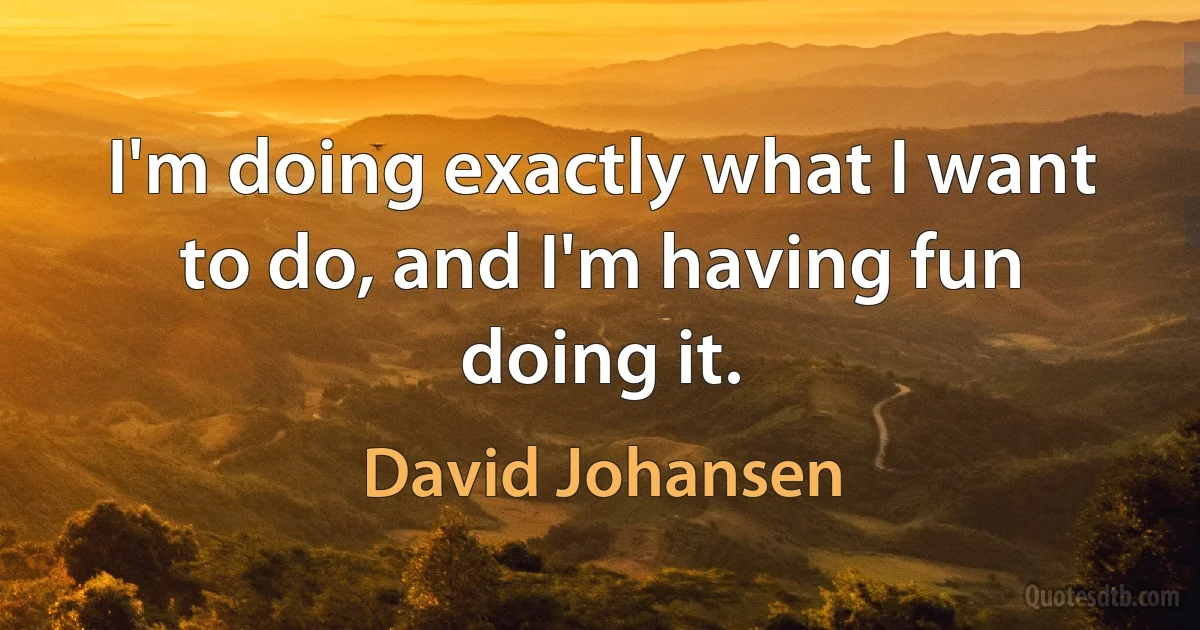 I'm doing exactly what I want to do, and I'm having fun doing it.

David Johansen

Quotesdtb.com